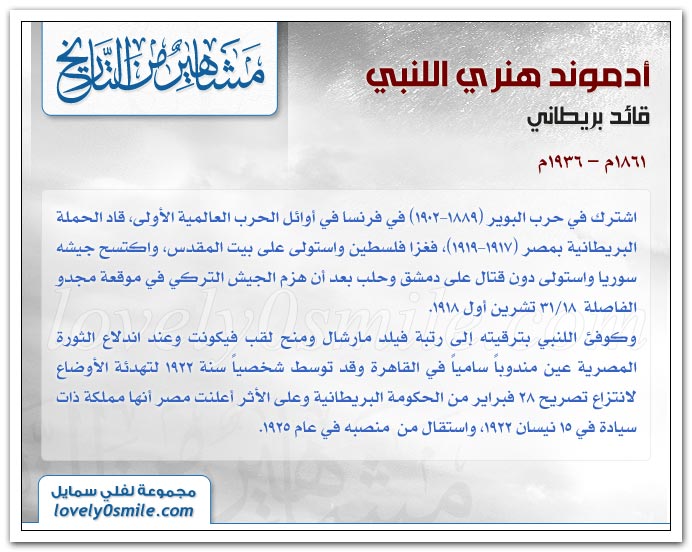 مشاهير من التاريخ

أدموند هنري اللنبي

قائد بريطاني

١٨٦١م – ١٩٣٦م

اشترك في حرب البوير (١٨٨٩-١٩٠٢) في فرنسا في أوائل الحرب العالمية الأولى، قاد الحملة البريطانية بمصر (١٩١٧-١٩١٩)، فغزا فلسطين واستولى على بيت المقدس، واكتسح جيشه سوريا واستولى دون قتال على دمشق وحلب بعد أن هزم الجيش التركي في موقعة مجدو الفاصلة ٣١/١٨ تشرين أول ١٩١٨.

وكوفئ اللنبي بترقيته إلى رتبة فيلد مارشال ومنح لقب فيكونت وعند اندلاع الثورة المصرية عين مندوباً سامياً في القاهرة وقد توسط شخصياً سنة ١٩٢٢ لتهدئة الأوضاع لانتزاع تصريح ٢٨ فبراير من الحكومة البريطانية وعلى الأثر أعلنت مصر أنها مملكة ذات سيادة في ١٥ نيسان ١٩٢٢، واستقال من منصبه في عام ١٩٢٥.

lovely0smile.com

مجموعة لفلي سمايل
lovely0smile.com